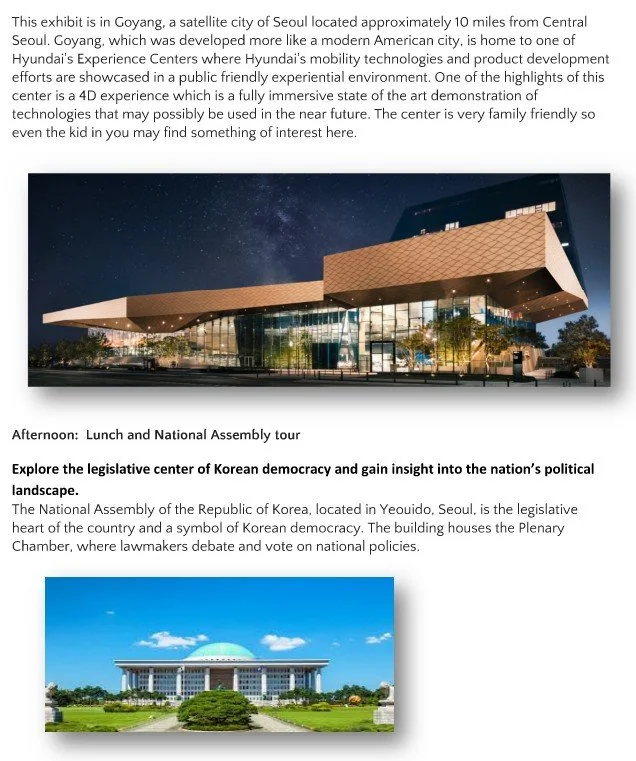 This exhibit is in Goyang, a satellite city of Seoul located approximately 10 miles from Central Seoul. Goyang, which was developed more like a modern American city, is home to one of Hyundai's Experience Centers where Hyundai's mobility technologies and product development efforts are showcased in a public friendly experiential environment. One of the highlights of this center is a 4D experience which is a fully immersive state of the art demonstration of technologies that may possibly be used in the near future. The center is very family friendly so even the kid in you may find something of interest here.

Afternoon: Lunch and National Assembly tour

Explore the legislative center of Korean democracy and gain insight into the nation's political landscape.

The National Assembly of the Republic of Korea, located in Yeouido, Seoul, is the legislative heart of the country and a symbol of Korean democracy. The building houses the Plenary Chamber, where lawmakers debate and vote on national policies.